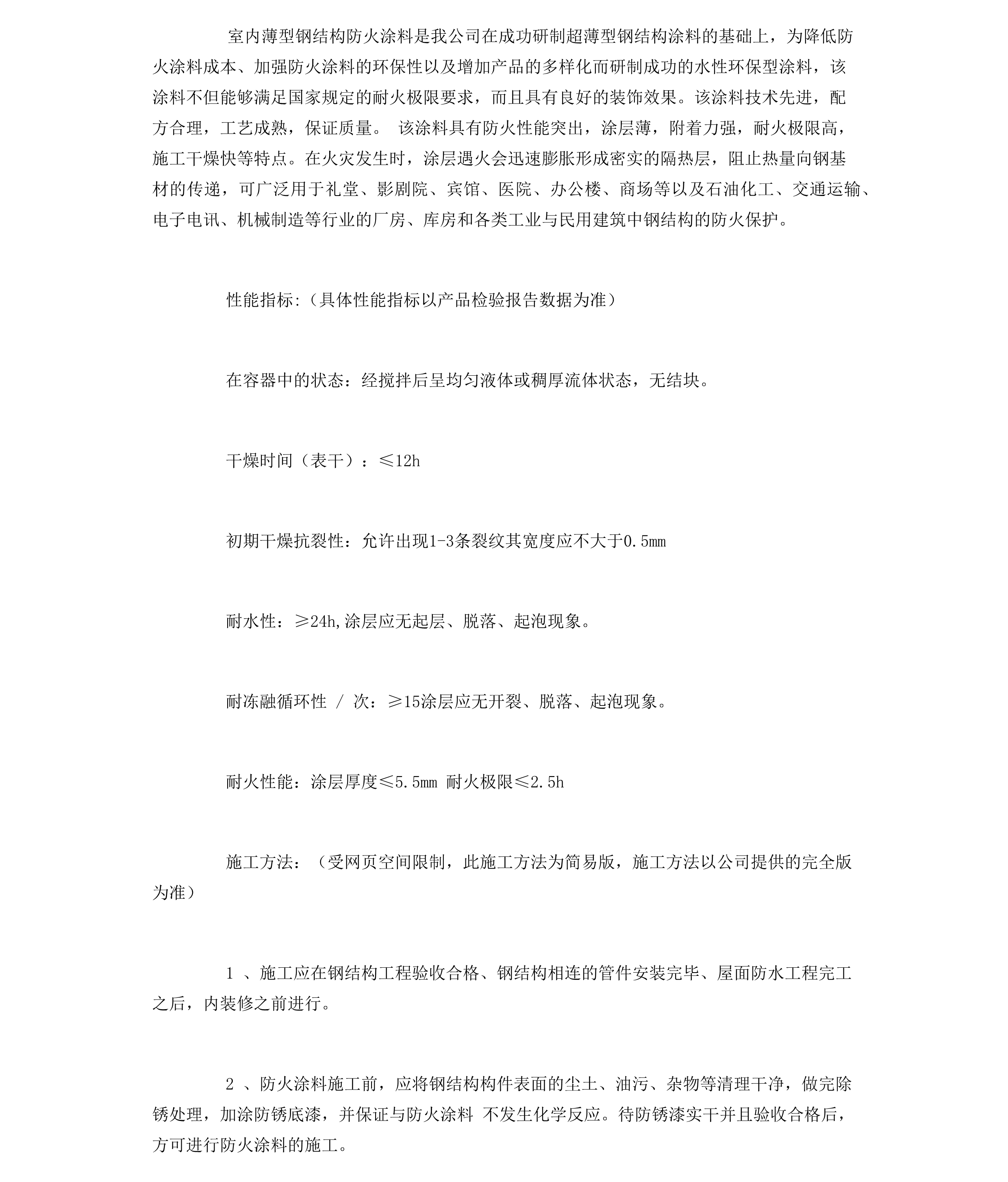 室内薄型钢结构防火涂料是我公司在成功研制超薄型钢结构涂料的基础上，为降低防火涂料成本、加强防火涂料的环保性以及增加产品的多样化而研制成功的水性环保型涂料，该涂料不但能够满足国家规定的耐火极限要求，而且具有良好的装饰效果。该涂料技术先进，配方合理，工艺成熟，保证质量。 该涂料具有防火性能突出，涂层薄，附着力强，耐火极限高，施工干燥快等特点。在火灾发生时，涂层遇火会迅速膨胀形成密实的隔热层，阻止热量向钢基材的传递，可广泛用于礼堂、影剧院、宾馆、医院、办公楼、商场等以及石油化工、交通运输、电子电讯、机械制造等行业的厂房、库房和各类工业与民用建筑中钢结构的防火保护。

性能指标:（具体性能指标以产品检验报告数据为准）

在容器中的状态：经搅拌后呈均匀液体或稠厚流体状态，无结块。

干燥时间（表干）：≤12h

初期干燥抗裂性：允许出现1-3条裂纹其宽度应不大于0.5mm

耐水性：≥24h,涂层应无起层、脱落、起泡现象。

耐冻融循环性 / 次：≥15涂层应无开裂、脱落、起泡现象。

耐火性能：涂层厚度≤5.5mm 耐火极限≤2.5h

施工方法：（受网页空间限制，此施工方法为简易版，施工方法以公司提供的完全版为准）

1 、施工应在钢结构工程验收合格、钢结构相连的管件安装完毕、屋面防水工程完工之后，内装修之前进行。

2 、防火涂料施工前，应将钢结构构件表面的尘土、油污、杂物等清理干净，做完除锈处理，加涂防锈底漆，并保证与防火涂料 不发生化学反应。待防锈漆实干并且验收合格后，方可进行防火涂料的施工。